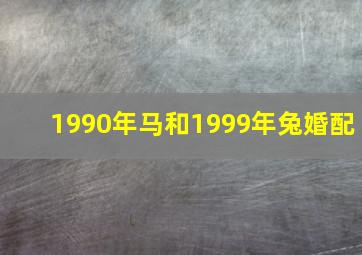 1990年马和1999年兔婚配